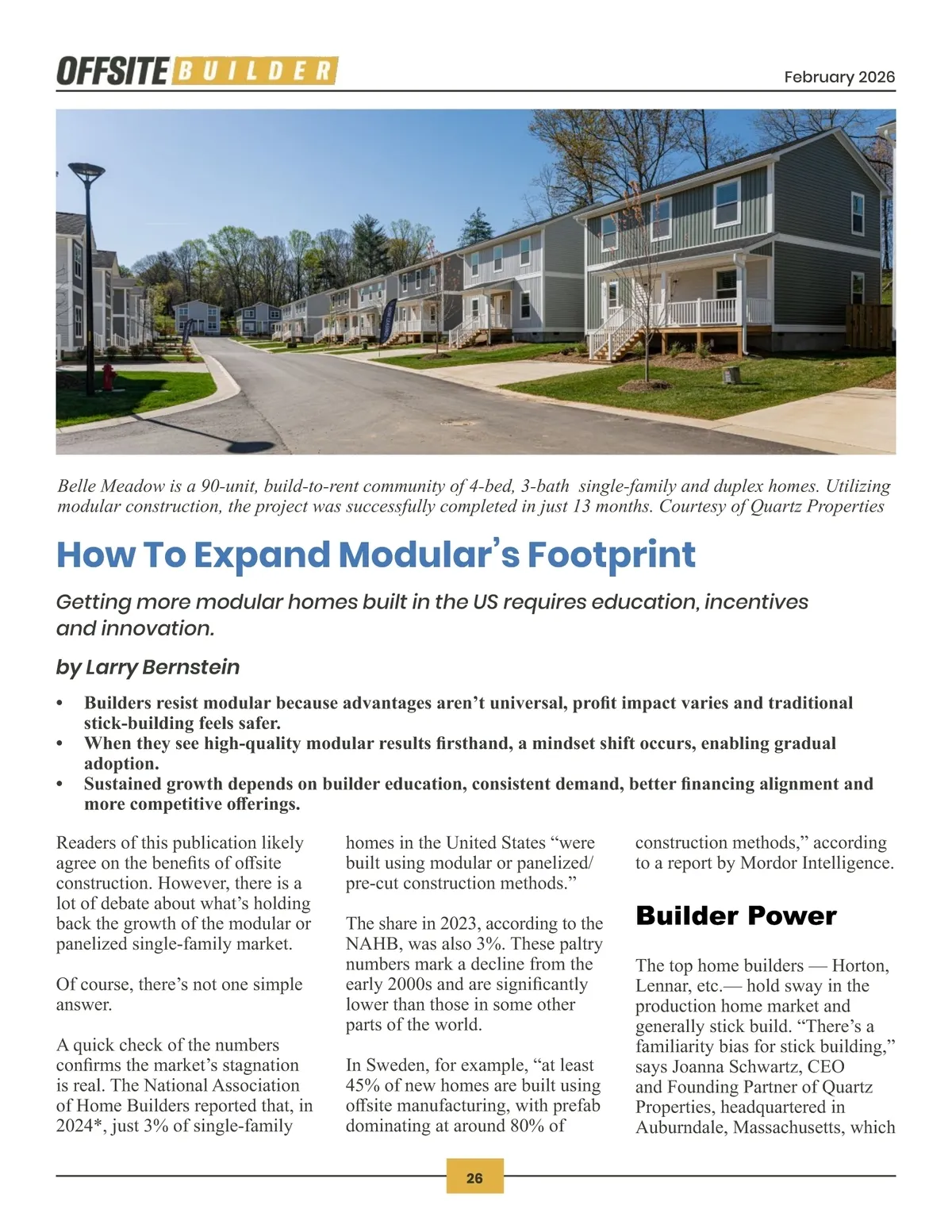 OFFSITE BUILDER

February 2026

Belle Meadow is a 90-unit, build-to-rent community of 4-bed, 3-bath single-family and duplex homes. Utilizing modular construction, the project was successfully completed in just 13 months. Courtesy of Quartz Properties

How To Expand Modular's Footprint

Getting more modular homes built in the US requires education, incentives and innovation.

by Larry Bernstein

• Builders resist modular because advantages aren't universal, profit impact varies and traditional stick-building feels safer.
• When they see high-quality modular results firsthand, a mindset shift occurs, enabling gradual adoption.
• Sustained growth depends on builder education, consistent demand, better financing alignment and more competitive offerings.

Readers of this publication likely agree on the benefits of offsite construction. However, there is a lot of debate about what's holding back the growth of the modular or panelized single-family market.

Of course, there's not one simple answer.

A quick check of the numbers confirms the market's stagnation is real. The National Association of Home Builders reported that, in 2024*, just 3% of single-family homes in the United States "were built using modular or panelized/pre-cut construction methods."

The share in 2023, according to the NAHB, was also 3%. These paltry numbers mark a decline from the early 2000s and are significantly lower than those in some other parts of the world.

In Sweden, for example, "at least 45% of new homes are built using offsite manufacturing, with prefab dominating at around 80% of construction methods," according to a report by Mordor Intelligence.

Builder Power

The top home builders — Horton, Lennar, etc.— hold sway in the production home market and generally stick build. "There's a familiarity bias for stick building," says Joanna Schwartz, CEO and Founding Partner of Quartz Properties, headquartered in Auburndale, Massachusetts, which

26